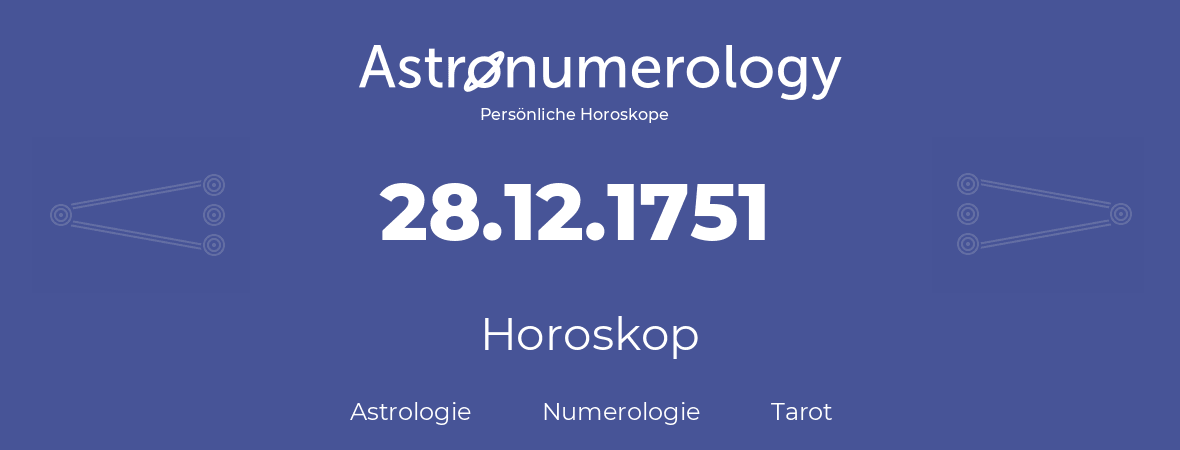 Astronumerology
Persönliche Horoskope

28.12.1751

Horoskop

Astrologie Numerologie Tarot